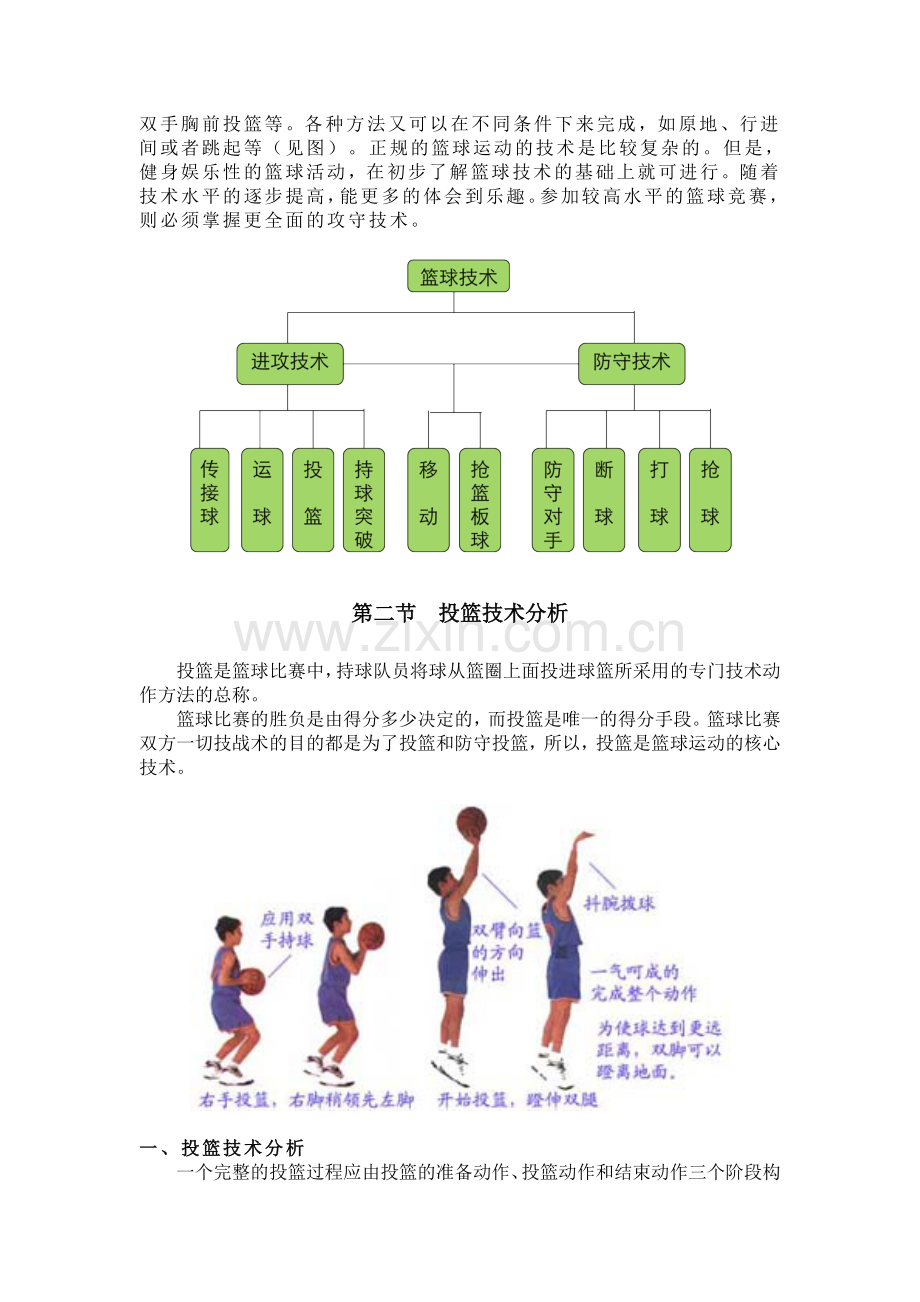 双手胸前投篮等。各种方法又可以在不同条件下来完成，如原地、行进间或者跳起等（见图）。正规的篮球运动的技术是比较复杂的。但是，健身娱乐性的篮球活动，在初步了解篮球技术的基础上就可进行。随着技术水平的逐步提高，能更多的体会到乐趣。参加较高水平的篮球竞赛，则必须掌握更全面的攻守技术。

篮球技术

进攻技术

防守技术

传接球

运球

投篮

持球突破

移动

抢篮板球

防守对手

断球

打球

抢球

第二节 投篮技术分析

投篮是篮球比赛中，持球队员将球从篮圈上面投进球篮所采用的专门技术动作方法的总称。

篮球比赛的胜负是由得分多少决定的，而投篮是唯一的得分手段。篮球比赛双方一切技战术的目的都是为了投篮和防守投篮，所以，投篮是篮球运动的核心技术。

应用双手持球

双臂向篮的方向伸出

抖腕拨球

一气呵成的完成整个动作

为使球达到更远距离，双脚可以蹬离地面。

右手投篮，右脚稍领先左脚

开始投篮，蹬伸双腿

一、投篮技术分析

一个完整的投篮过程应由投篮的准备动作、投篮动作和结束动作三个阶段构

www.zixin.com.cn